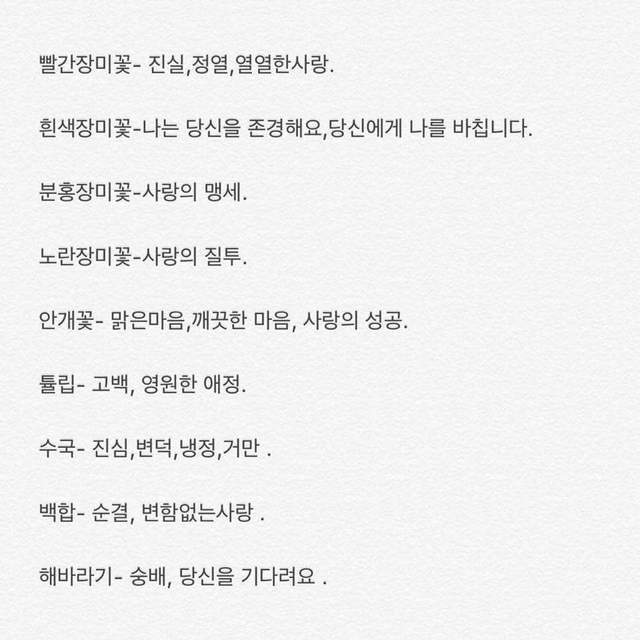 빨간장미꽃- 진실,정열,열열한사랑.

흰색장미꽃-나는 당신을 존경해요,당신에게 나를 바칩니다.

분홍장미꽃-사랑의 맹세.

노란장미꽃-사랑의 질투.

안개꽃- 맑은마음,깨끗한 마음, 사랑의 성공.

튤립- 고백, 영원한 애정.

수국- 진심,변덕,냉정,거만 .

백합- 순결, 변함없는사랑 .

해바라기- 숭배, 당신을 기다려요 .